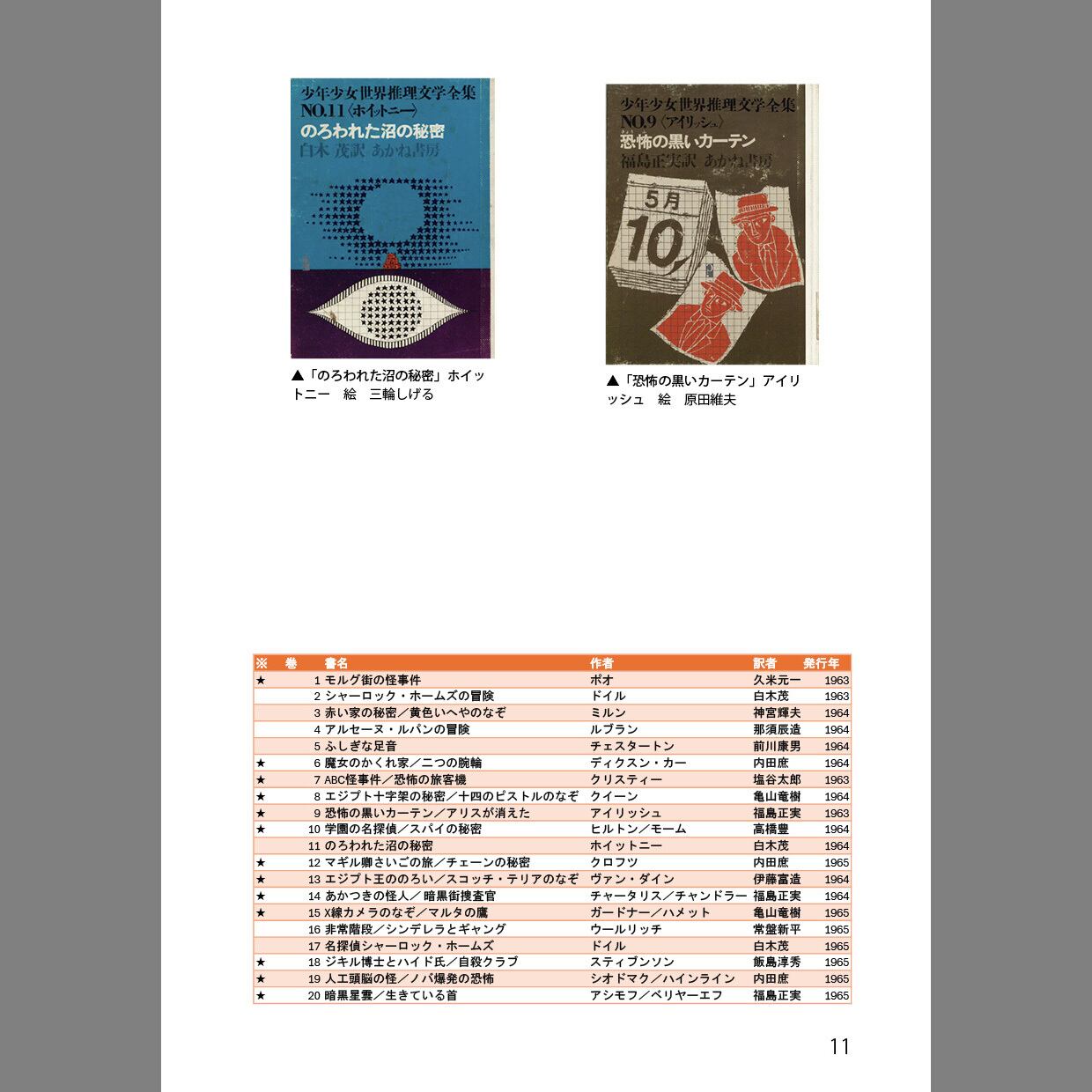 少年少女世界推理文学全集
NO.11〈ホイットニー〉
のろわれた沼の秘密
白木 茂訳 あかね書房

▲「のろわれた沼の秘密」ホイットニー　絵　三輪しげる

少年少女世界推理文学全集
NO.9〈アイリッシュ〉
恐怖の黒いカーテン
福島正実訳 あかね書房

5月
10

▲「恐怖の黒いカーテン」アイリッシュ　絵　原田維夫

| ※ | 巻 | 書名 | 作者 | 訳者 | 発行年 |
|---|---|---|---|---|---|
| ★ | 1 | モルグ街の怪事件 | ポオ | 久米元一 | 1963 |
|  | 2 | シャーロック・ホームズの冒険 | ドイル | 白木茂 | 1963 |
|  | 3 | 赤い家の秘密／黄色いへやのなぞ | ミルン | 神宮輝夫 | 1964 |
|  | 4 | アルセーヌ・ルパンの冒険 | ルブラン | 那須辰造 | 1964 |
|  | 5 | ふしぎな足音 | チェスタートン | 前川康男 | 1964 |
| ★ | 6 | 魔女のかくれ家／二つの腕輪 | ディクスン・カー | 内田庶 | 1964 |
| ★ | 7 | ABC怪事件／恐怖の旅客機 | クリスティー | 塩谷太郎 | 1963 |
| ★ | 8 | エジプト十字架の秘密／十四のピストルのなぞ | クイーン | 亀山竜樹 | 1964 |
| ★ | 9 | 恐怖の黒いカーテン／アリスが消えた | アイリッシュ | 福島正実 | 1963 |
| ★ | 10 | 学園の名探偵／スパイの秘密 | ヒルトン／モーム | 高橋豊 | 1964 |
|  | 11 | のろわれた沼の秘密 | ホイットニー | 白木茂 | 1964 |
| ★ | 12 | マギル卿さいごの旅／チェーンの秘密 | クロフツ | 内田庶 | 1965 |
| ★ | 13 | エジプト王ののろい／スコッチ・テリアのなぞ | ヴァン・ダイン | 伊藤富造 | 1964 |
| ★ | 14 | あかつきの怪人／暗黒街捜査官 | チャータリス／チャンドラー | 福島正実 | 1964 |
| ★ | 15 | X線カメラのなぞ／マルタの鷹 | ガードナー／ハメット | 亀山竜樹 | 1965 |
|  | 16 | 非常階段／シンデレラとギャング | ウールリッチ | 常盤新平 | 1965 |
|  | 17 | 名探偵シャーロック・ホームズ | ドイル | 白木茂 | 1965 |
| ★ | 18 | ジキル博士とハイド氏／自殺クラブ | スティブンソン | 飯島淳秀 | 1965 |
| ★ | 19 | 人工頭脳の怪／ノバ爆発の恐怖 | シオドマク／ハインライン | 内田庶 | 1965 |
| ★ | 20 | 暗黒星雲／生きている首 | アシモフ／ベリヤーエフ | 福島正実 | 1965 |

11